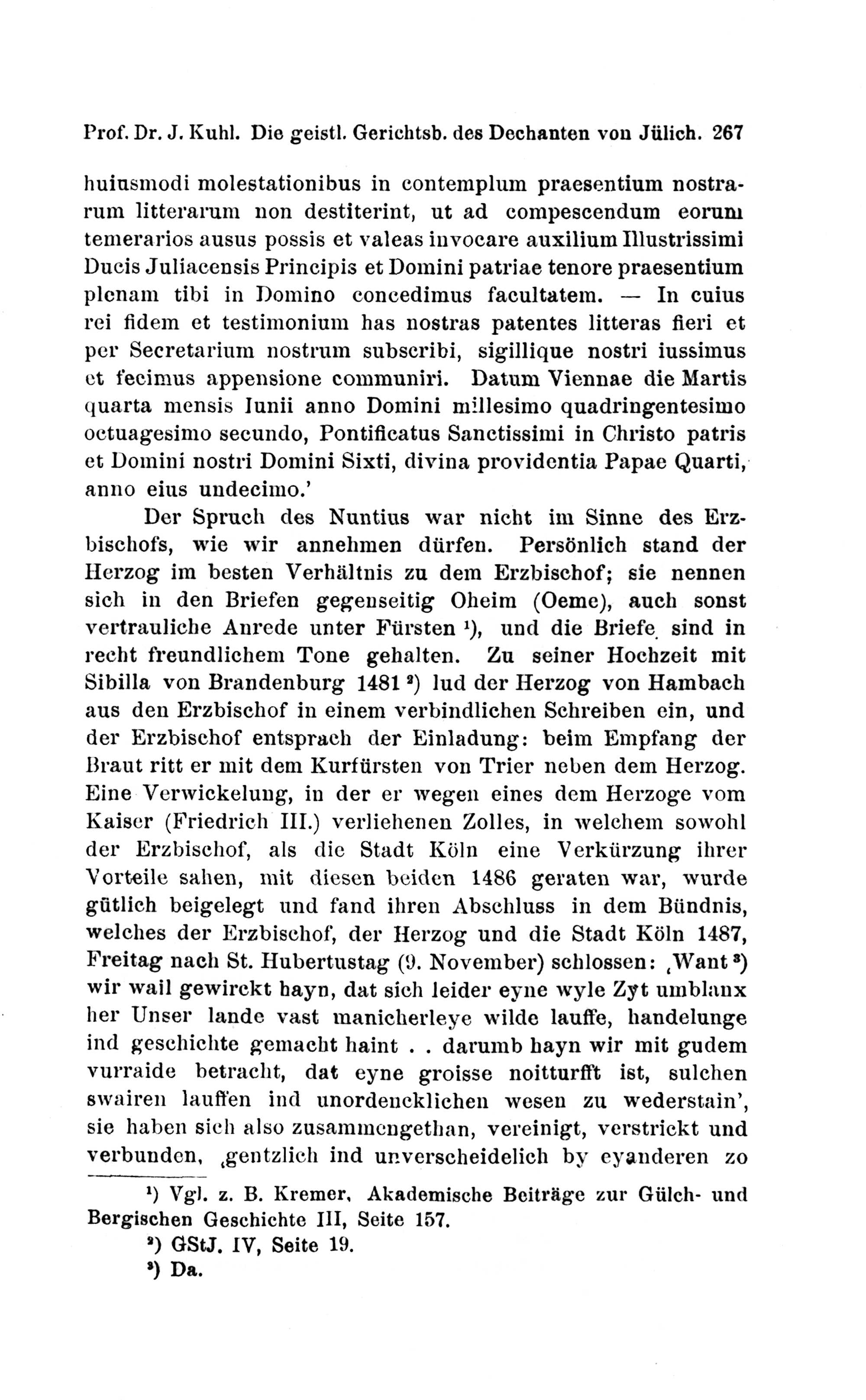 Prof. Dr. J. Kuhl. Die geistl. Gerichtsb. des Dechanten von Jülich. 267

huiusmodi molestationibus in contemplum praesentium nostrarum litterarum non destiterint, ut ad compescendum eorum temerarios ausus possis et valeas invocare auxilium Illustrissimi Ducis Juliacensis Principis et Domini patriae tenore praesentium plenam tibi in Domino concedimus facultatem. — In cuius rei fidem et testimonium has nostras patentes litteras fieri et per Secretarium nostrum subscribi, sigillique nostri iussimus et fecimus appensione communiri. Datum Viennae die Martis quarta mensis Iunii anno Domini millesimo quadringentesimo octuagesimo secundo, Pontificatus Sanctissimi in Christo patris et Domini nostri Domini Sixti, divina providentia Papae Quarti, anno eius undecimo.'

Der Spruch des Nuntius war nicht im Sinne des Erzbischofs, wie wir annehmen dürfen. Persönlich stand der Herzog im besten Verhältnis zu dem Erzbischof; sie nennen sich in den Briefen gegenseitig Oheim (Oeme), auch sonst vertrauliche Anrede unter Fürsten $^{1}$), und die Briefe sind in recht freundlichem Tone gehalten. Zu seiner Hochzeit mit Sibilla von Brandenburg 1481 $^{2}$) lud der Herzog von Hambach aus den Erzbischof in einem verbindlichen Schreiben ein, und der Erzbischof entsprach der Einladung: beim Empfang der Braut ritt er mit dem Kurfürsten von Trier neben dem Herzog. Eine Verwickelung, in der er wegen eines dem Herzoge vom Kaiser (Friedrich III.) verliehenen Zolles, in welchem sowohl der Erzbischof, als die Stadt Köln eine Verkürzung ihrer Vorteile sahen, mit diesen beiden 1486 geraten war, wurde gütlich beigelegt und fand ihren Abschluss in dem Bündnis, welches der Erzbischof, der Herzog und die Stadt Köln 1487, Freitag nach St. Hubertustag (9. November) schlossen: ‚Want $^{3}$) wir wail gewirckt hayn, dat sich leider eyne wyle Zyt umblanx her Unser lande vast manicherleye wilde lauffe, handelunge ind geschichte gemacht haint . . darumb hayn wir mit gudem vurraide betracht, dat eyne groisse noitturfft ist, sulchen swairen lauffen ind unordencklichen wesen zu wederstain', sie haben sich also zusammengethan, vereinigt, verstrickt und verbunden, ‚gentzlich ind unverscheidelich by eyanderen zo

$^{1}$) Vgl. z. B. Kremer, Akademische Beiträge zur Gülch- und Bergischen Geschichte III, Seite 157.

$^{2}$) GStJ. IV, Seite 19.

$^{3}$) Da.